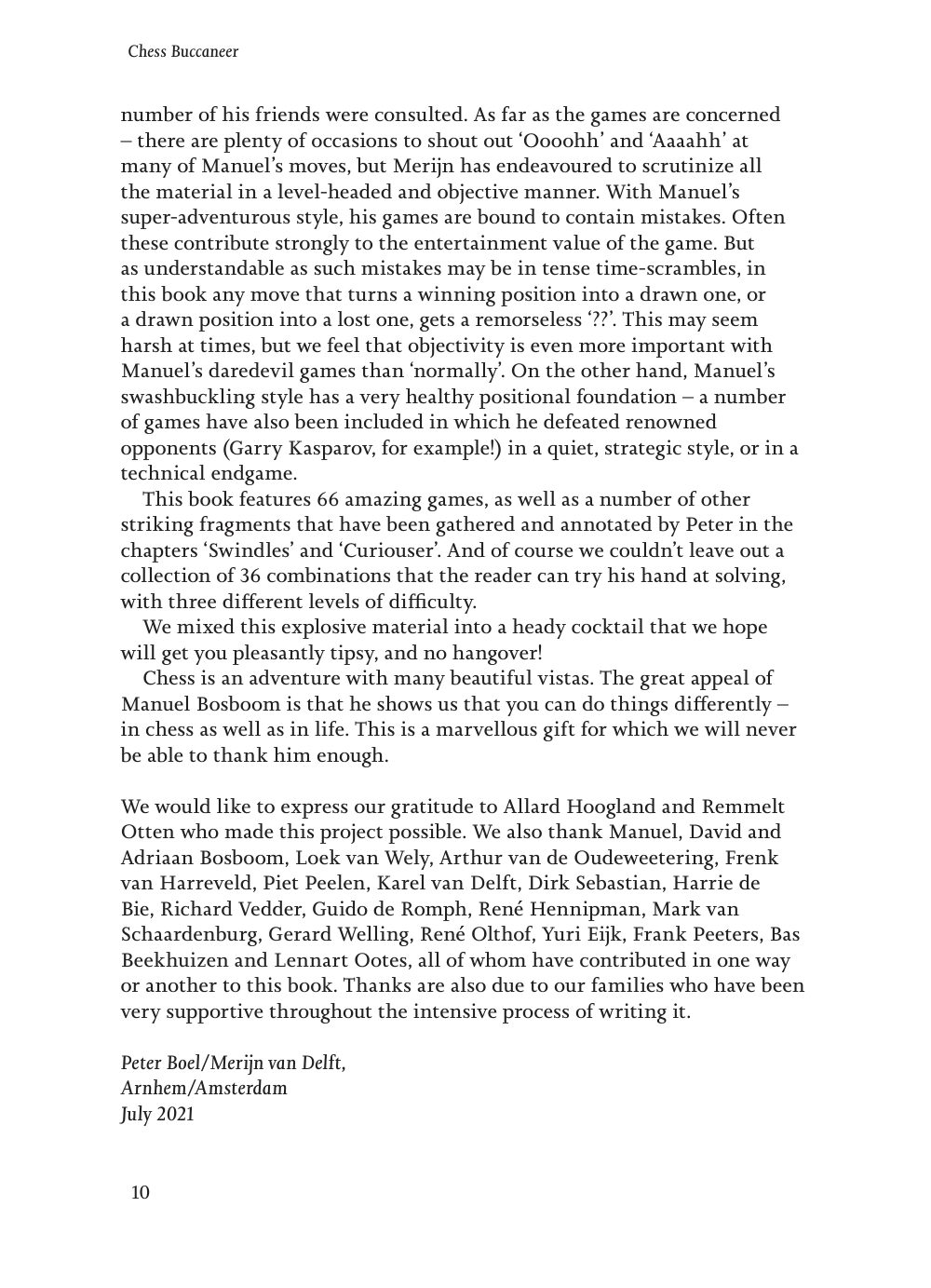 Chess Buccaneer

number of his friends were consulted. As far as the games are concerned – there are plenty of occasions to shout out 'Oooohh' and 'Aaaahh' at many of Manuel's moves, but Merijn has endeavoured to scrutinize all the material in a level-headed and objective manner. With Manuel's super-adventurous style, his games are bound to contain mistakes. Often these contribute strongly to the entertainment value of the game. But as understandable as such mistakes may be in tense time-scrambles, in this book any move that turns a winning position into a drawn one, or a drawn position into a lost one, gets a remorseless '??'. This may seem harsh at times, but we feel that objectivity is even more important with Manuel's daredevil games than 'normally'. On the other hand, Manuel's swashbuckling style has a very healthy positional foundation – a number of games have also been included in which he defeated renowned opponents (Garry Kasparov, for example!) in a quiet, strategic style, or in a technical endgame.

This book features 66 amazing games, as well as a number of other striking fragments that have been gathered and annotated by Peter in the chapters 'Swindles' and 'Curiouser'. And of course we couldn't leave out a collection of 36 combinations that the reader can try his hand at solving, with three different levels of difficulty.

We mixed this explosive material into a heady cocktail that we hope will get you pleasantly tipsy, and no hangover!

Chess is an adventure with many beautiful vistas. The great appeal of Manuel Bosboom is that he shows us that you can do things differently – in chess as well as in life. This is a marvellous gift for which we will never be able to thank him enough.

We would like to express our gratitude to Allard Hoogland and Remmelt Otten who made this project possible. We also thank Manuel, David and Adriaan Bosboom, Loek van Wely, Arthur van de Oudeweetering, Frenk van Harreveld, Piet Peelen, Karel van Delft, Dirk Sebastian, Harrie de Bie, Richard Vedder, Guido de Romph, René Hennipman, Mark van Schaardenburg, Gerard Welling, René Olthof, Yuri Eijk, Frank Peeters, Bas Beekhuizen and Lennart Ootes, all of whom have contributed in one way or another to this book. Thanks are also due to our families who have been very supportive throughout the intensive process of writing it.

Peter Boel/Merijn van Delft,
Arnhem/Amsterdam
July 2021

10